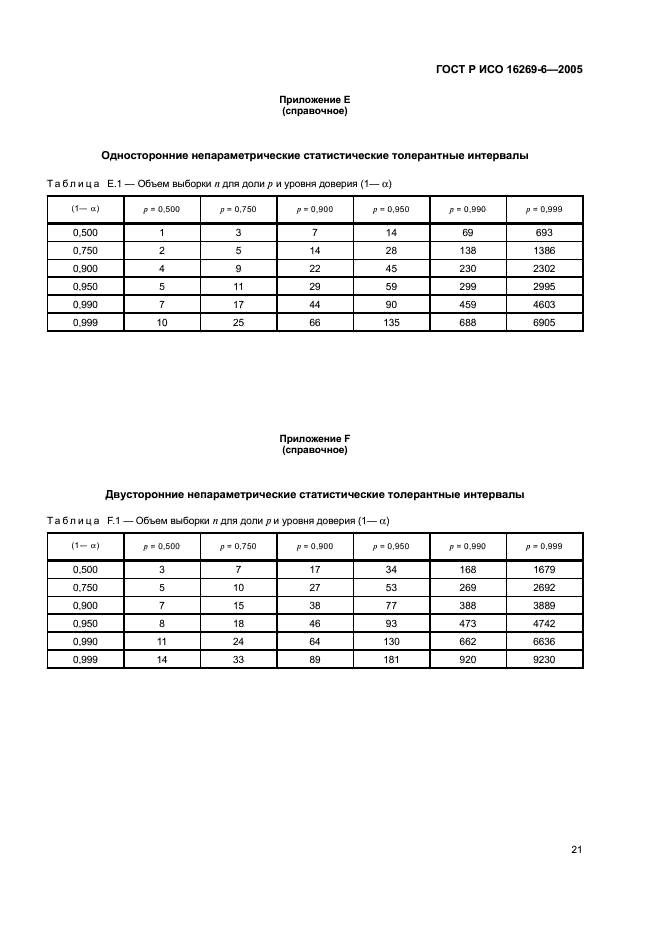 ГОСТ Р ИСО 16269-6—2005

Приложение E
(справочное)

Односторонние непараметрические статистические толерантные интервалы

Таблица E.1 — Объем выборки n для доли p и уровня доверия (1— α)

| (1— α) | p = 0,500 | p = 0,750 | p = 0,900 | p = 0,950 | p = 0,990 | p = 0,999 |
|---|---|---|---|---|---|---|
| 0,500 | 1 | 3 | 7 | 14 | 69 | 693 |
| 0,750 | 2 | 5 | 14 | 28 | 138 | 1386 |
| 0,900 | 4 | 9 | 22 | 45 | 230 | 2302 |
| 0,950 | 5 | 11 | 29 | 59 | 299 | 2995 |
| 0,990 | 7 | 17 | 44 | 90 | 459 | 4603 |
| 0,999 | 10 | 25 | 66 | 135 | 688 | 6905 |

Приложение F
(справочное)

Двусторонние непараметрические статистические толерантные интервалы

Таблица F.1 — Объем выборки n для доли p и уровня доверия (1— α)

| (1— α) | p = 0,500 | p = 0,750 | p = 0,900 | p = 0,950 | p = 0,990 | p = 0,999 |
|---|---|---|---|---|---|---|
| 0,500 | 3 | 7 | 17 | 34 | 168 | 1679 |
| 0,750 | 5 | 10 | 27 | 53 | 269 | 2692 |
| 0,900 | 7 | 15 | 38 | 77 | 388 | 3889 |
| 0,950 | 8 | 18 | 46 | 93 | 473 | 4742 |
| 0,990 | 11 | 24 | 64 | 130 | 662 | 6636 |
| 0,999 | 14 | 33 | 89 | 181 | 920 | 9230 |

21